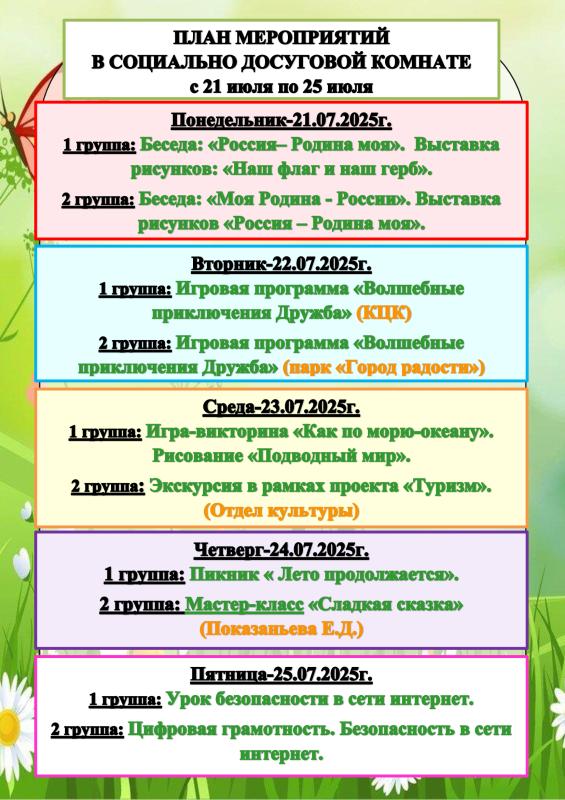 ПЛАН МЕРОПРИЯТИЙ
В СОЦИАЛЬНО ДОСУГОВОЙ КОМНАТЕ
с 21 июля по 25 июля

Понедельник-21.07.2025г.
1 группа: Беседа: «Россия– Родина моя». Выставка рисунков: «Наш флаг и наш герб».
2 группа: Беседа: «Моя Родина - России». Выставка рисунков «Россия – Родина моя».

Вторник-22.07.2025г.
1 группа: Игровая программа «Волшебные приключения Дружба» (КЦК)
2 группа: Игровая программа «Волшебные приключения Дружба» (парк «Город радости»)

Среда-23.07.2025г.
1 группа: Игра-викторина «Как по морю-океану». Рисование «Подводный мир».
2 группа: Экскурсия в рамках проекта «Туризм». (Отдел культуры)

Четверг-24.07.2025г.
1 группа: Пикник « Лето продолжается».
2 группа: Мастер-класс «Сладкая сказка» (Показаньева Е.Д.)

Пятница-25.07.2025г.
1 группа: Урок безопасности в сети интернет.
2 группа: Цифровая грамотность. Безопасность в сети интернет.